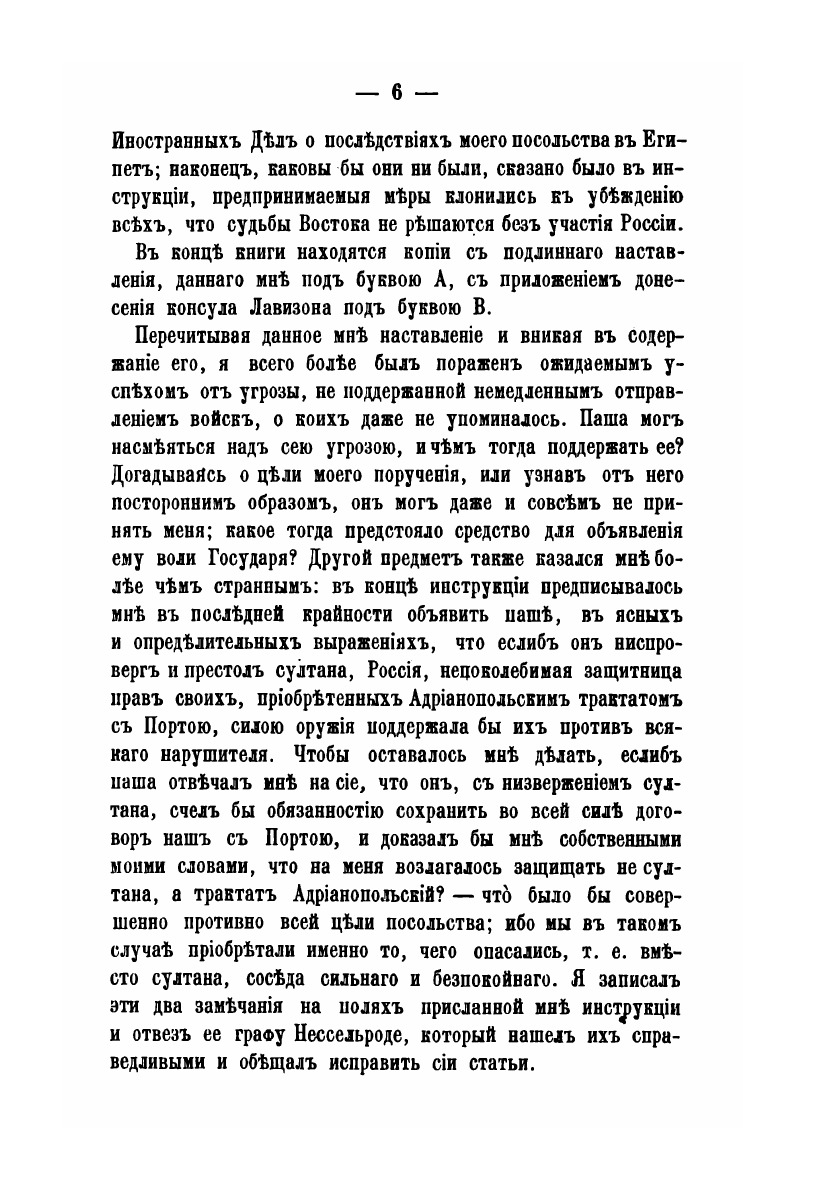 — 6 —

Иностранныхъ Дѣлъ о послѣдствіяхъ моего посольства въ Египетъ; наконецъ, каковы бы они ни были, сказано было въ инструкціи, предпринимаемыя мѣры клонились къ убѣжденію всѣхъ, что судьбы Востока не рѣшаются безъ участія Россіи.

Въ концѣ книги находятся копіи съ подлиннаго наставленія, даннаго мнѣ подъ буквою А, съ приложеніемъ донесенія консула Лавизона подъ буквою В.

Перечитывая данное мнѣ наставленіе и вникая въ содержаніе его, я всего болѣе былъ пораженъ ожидаемымъ успѣхомъ отъ угрозы, не поддержанной немедленнымъ отправленіемъ войскъ, о коихъ даже не упоминалось. Паша могъ насмѣяться надъ сею угрозою, и чѣмъ тогда поддержать ее? Догадываясь о цѣли моего порученія, или узнавъ отъ него постороннимъ образомъ, онъ могъ даже и совсѣмъ не принять меня; какое тогда предстояло средство для объявленія ему воли Государя? Другой предметъ также казался мнѣ болѣе чѣмъ страннымъ: въ концѣ инструкціи предписывалось мнѣ въ послѣдней крайности объявить пашѣ, въ ясныхъ и опредѣлительныхъ выраженіяхъ, что еслибъ онъ ниспровергъ и престолъ султана, Россія, непоколебимая защитница правъ своихъ, пріобрѣтенныхъ Адріанопольскимъ трактатомъ съ Портою, силою оружія поддержала бы ихъ противъ всякаго нарушителя. Чтобы оставалось мнѣ дѣлать, еслибъ паша отвѣчалъ мнѣ на сіе, что онъ, съ низверженіемъ султана, счелъ бы обязанностію сохранить во всей силѣ договоръ нашъ съ Портою, и доказалъ бы мнѣ собственными моими словами, что на меня возлагалось защищать не султана, а трактатъ Адріанопольскій? — что̀ было бы совершенно противно всей цѣли посольства; ибо мы въ такомъ случаѣ пріобрѣтали именно то, чего опасались, т. е. вмѣсто султана, сосѣда сильнаго и безпокойнаго. Я записалъ эти два замѣчанія на поляхъ присланной мнѣ инструкціи и отвезъ ее графу Нессельроде, который нашелъ ихъ справедливыми и обѣщалъ исправить сіи статьи.